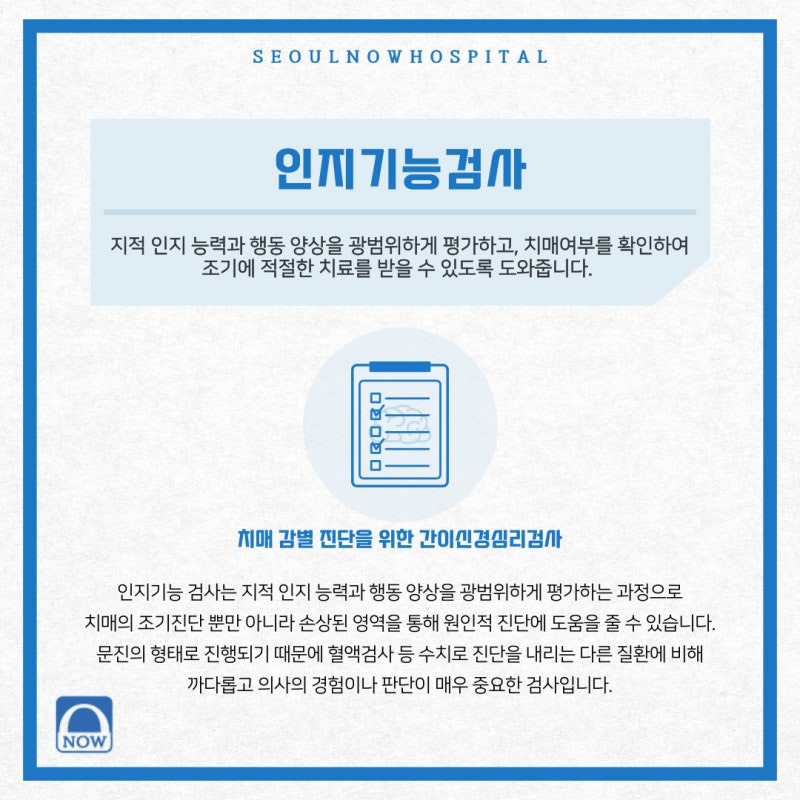 SEOULNOWHOSPITAL

인지기능검사

지적 인지 능력과 행동 양상을 광범위하게 평가하고, 치매여부를 확인하여 조기에 적절한 치료를 받을 수 있도록 도와줍니다.

치매 감별 진단을 위한 간이신경심리검사

인지기능 검사는 지적 인지 능력과 행동 양상을 광범위하게 평가하는 과정으로 치매의 조기진단 뿐만 아니라 손상된 영역을 통해 원인적 진단에 도움을 줄 수 있습니다. 문진의 형태로 진행되기 때문에 혈액검사 등 수치로 진단을 내리는 다른 질환에 비해 까다롭고 의사의 경험이나 판단이 매우 중요한 검사입니다.

NOW